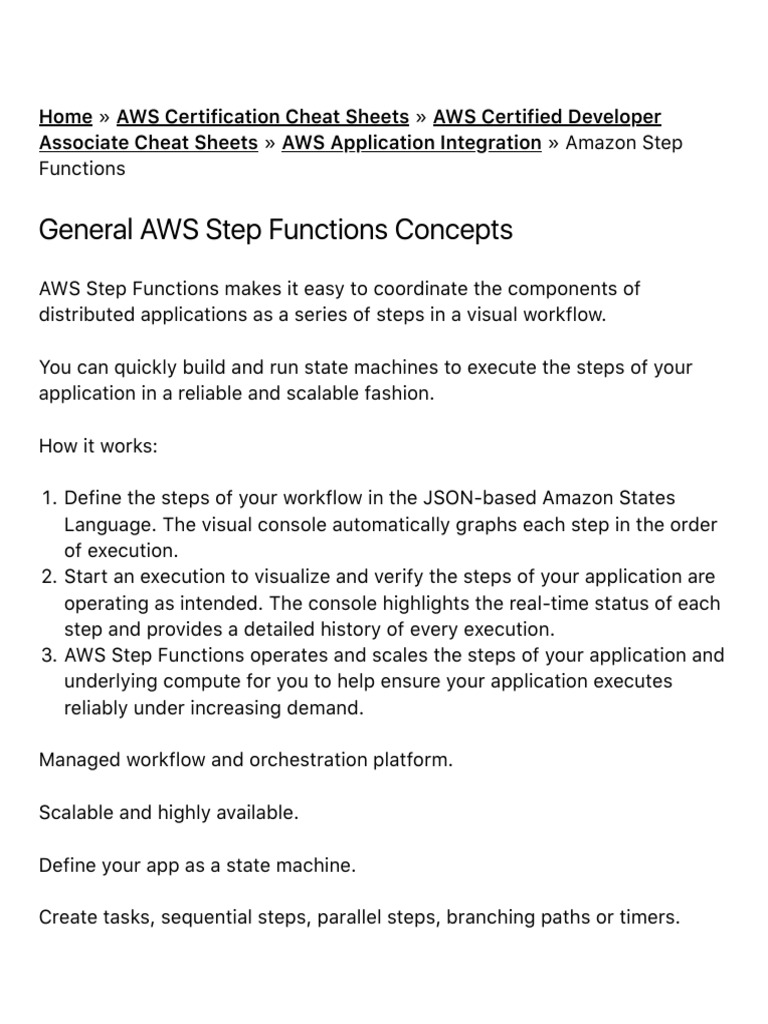 Home » AWS Certification Cheat Sheets » AWS Certified Developer Associate Cheat Sheets » AWS Application Integration » Amazon Step Functions

General AWS Step Functions Concepts

AWS Step Functions makes it easy to coordinate the components of distributed applications as a series of steps in a visual workflow.

You can quickly build and run state machines to execute the steps of your application in a reliable and scalable fashion.

How it works:

1. Define the steps of your workflow in the JSON-based Amazon States Language. The visual console automatically graphs each step in the order of execution.
2. Start an execution to visualize and verify the steps of your application are operating as intended. The console highlights the real-time status of each step and provides a detailed history of every execution.
3. AWS Step Functions operates and scales the steps of your application and underlying compute for you to help ensure your application executes reliably under increasing demand.

Managed workflow and orchestration platform.

Scalable and highly available.

Define your app as a state machine.

Create tasks, sequential steps, parallel steps, branching paths or timers.